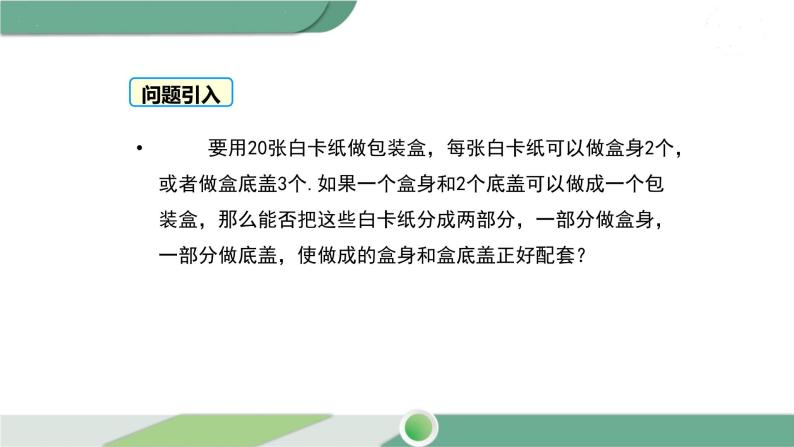 问题引入

• 要用20张白卡纸做包装盒，每张白卡纸可以做盒身2个，或者做盒底盖3个.如果一个盒身和2个底盖可以做成一个包装盒，那么能否把这些白卡纸分成两部分，一部分做盒身，一部分做底盖，使做成的盒身和盒底盖正好配套？